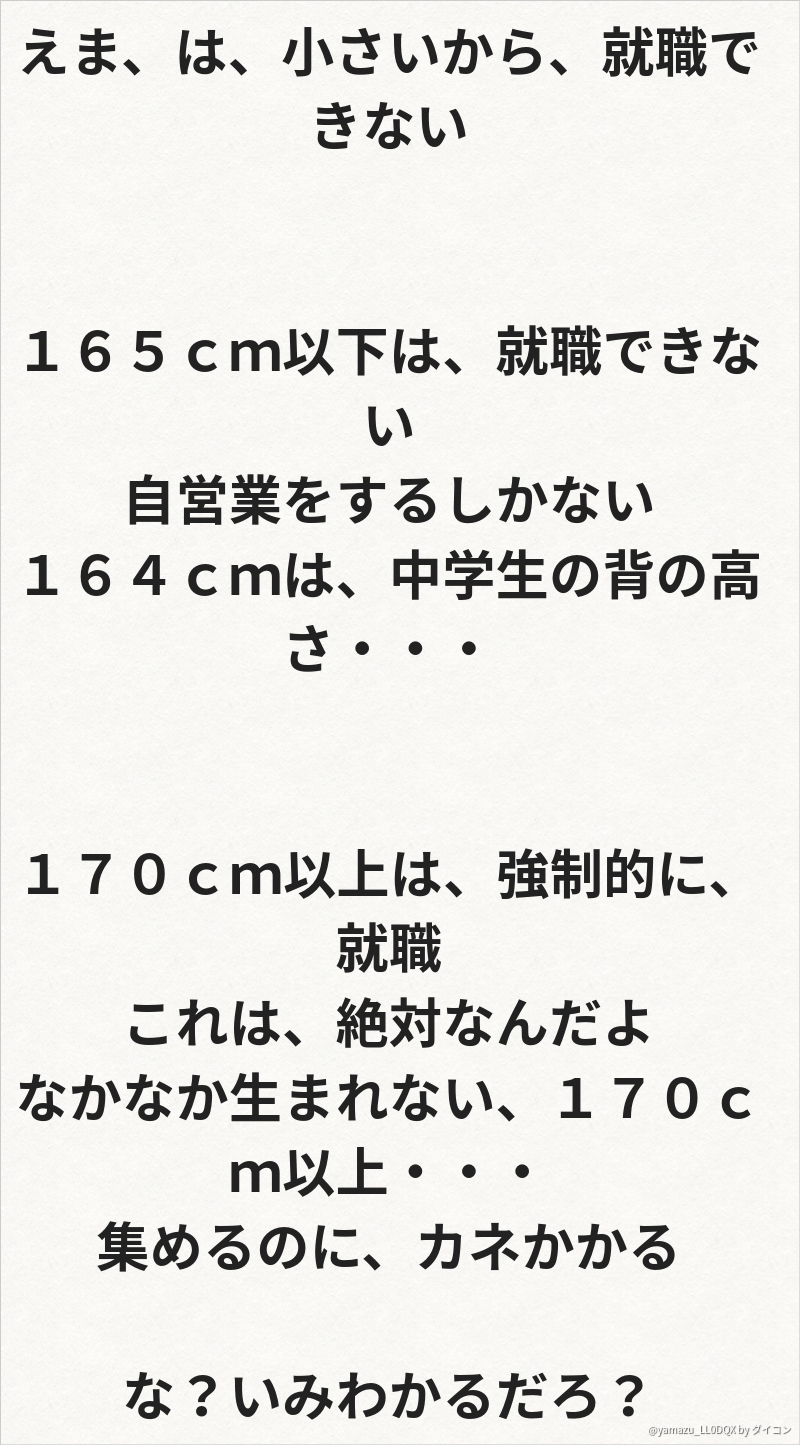 えま、は、小さいから、就職できない

１６５ｃm以下は、就職できない
自営業をするしかない
１６４ｃmは、中学生の背の高さ・・・

１７０ｃm以上は、強制的に、就職
これは、絶対なんだよ
なかなか生まれない、１７０ｃm以上・・・
集めるのに、カネかかる

な？いみわかるだろ？

@yamazu_LL0DQX by ダイコン